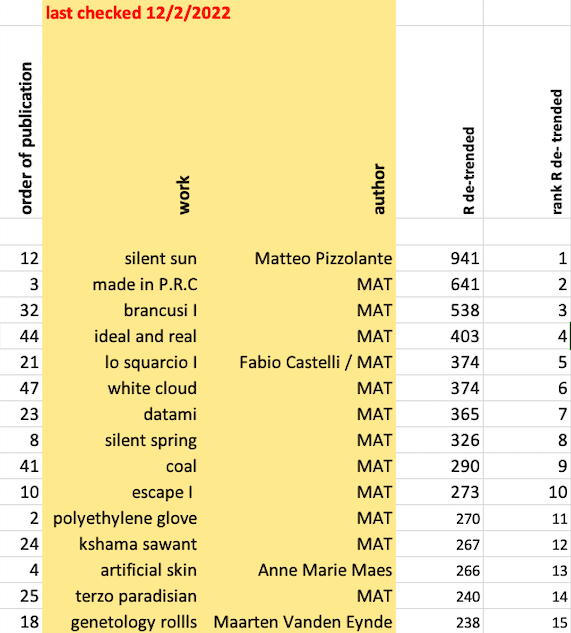 last checked 12/2/2022

| order of publication | work | author | R de-trended | rank R de- trended |
|---|---|---|---|---|
| 12 | silent sun | Matteo Pizzolante | 941 | 1 |
| 3 | made in P.R.C | MAT | 641 | 2 |
| 32 | brancusi I | MAT | 538 | 3 |
| 44 | ideal and real | MAT | 403 | 4 |
| 21 | lo squarcio I | Fabio Castelli / MAT | 374 | 5 |
| 47 | white cloud | MAT | 374 | 6 |
| 23 | datami | MAT | 365 | 7 |
| 8 | silent spring | MAT | 326 | 8 |
| 41 | coal | MAT | 290 | 9 |
| 10 | escape I | MAT | 273 | 10 |
| 2 | polyethylene glove | MAT | 270 | 11 |
| 24 | kshama sawant | MAT | 267 | 12 |
| 4 | artificial skin | Anne Marie Maes | 266 | 13 |
| 25 | terzo paradisian | MAT | 240 | 14 |
| 18 | genetology rollls | Maarten Vanden Eynde | 238 | 15 |